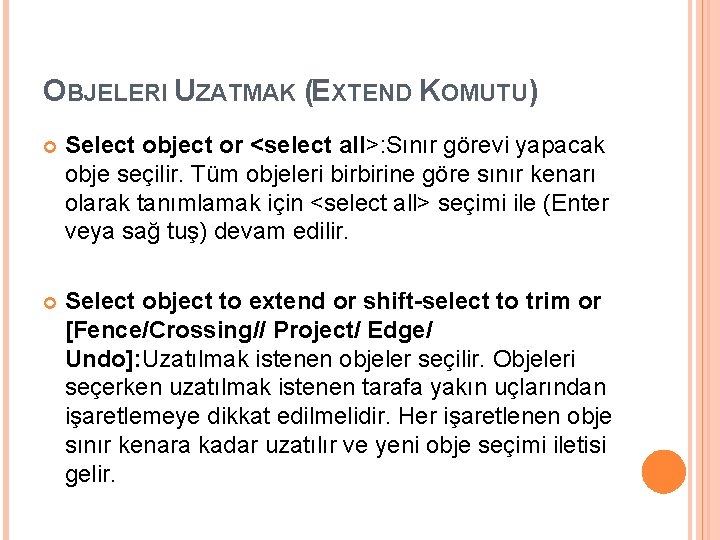 OBJELERI UZATMAK (EXTEND KOMUTU)

Select object or <select all>:Sınır görevi yapacak obje seçilir. Tüm objeleri birbirine göre sınır kenarı olarak tanımlamak için <select all> seçimi ile (Enter veya sağ tuş) devam edilir.

Select object to extend or shift-select to trim or [Fence/Crossing// Project/ Edge/ Undo]:Uzatılmak istenen objeler seçilir. Objeleri seçerken uzatılmak istenen tarafa yakın uçlarından işaretlemeye dikkat edilmelidir. Her işaretlenen obje sınır kenara kadar uzatılır ve yeni obje seçimi iletisi gelir.